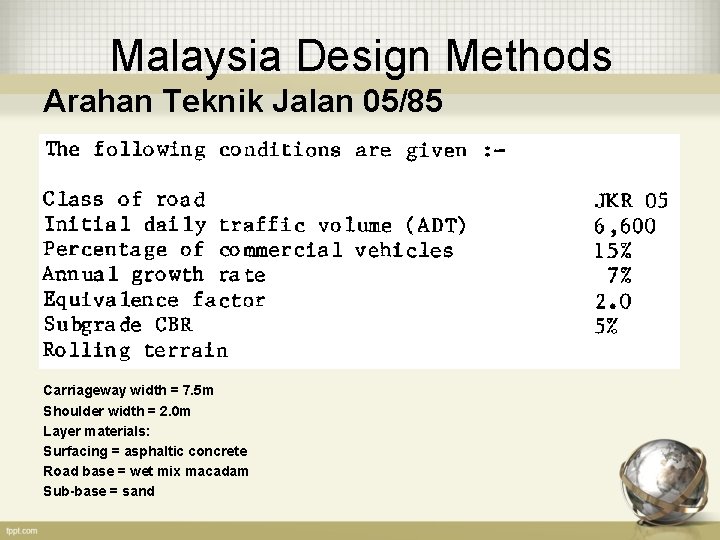 Malaysia Design Methods

Arahan Teknik Jalan 05/85

The following conditions are given :-

Class of road JKR 05
Initial daily traffic volume (ADT) 6,600
Percentage of commercial vehicles 15%
Annual growth rate 7%
Equivalence factor 2.0
Subgrade CBR 5%
Rolling terrain

Carriageway width = 7.5m
Shoulder width = 2.0m
Layer materials:
Surfacing = asphaltic concrete
Road base = wet mix macadam
Sub-base = sand

fppt.com